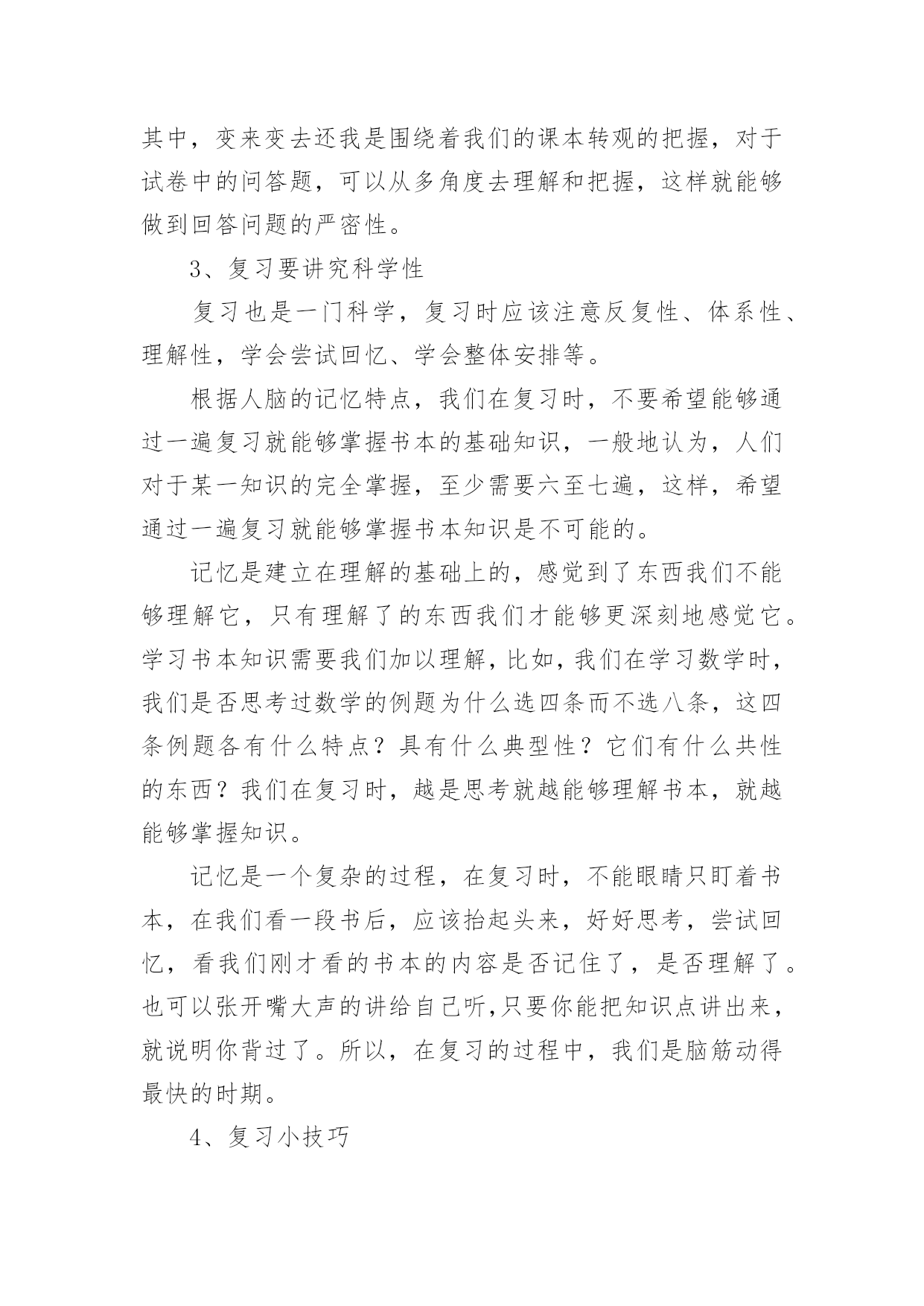 其中，变来变去还我是围绕着我们的课本转观的把握，对于试卷中的问答题，可以从多角度去理解和把握，这样就能够做到回答问题的严密性。

3、复习要讲究科学性

复习也是一门科学，复习时应该注意反复性、体系性、理解性，学会尝试回忆、学会整体安排等。

根据人脑的记忆特点，我们在复习时，不要希望能够通过一遍复习就能够掌握书本的基础知识，一般地认为，人们对于某一知识的完全掌握，至少需要六至七遍，这样，希望通过一遍复习就能够掌握书本知识是不可能的。

记忆是建立在理解的基础上的，感觉到了东西我们不能够理解它，只有理解了的东西我们才能够更深刻地感觉它。学习书本知识需要我们加以理解，比如，我们在学习数学时，我们是否思考过数学的例题为什么选四条而不选八条，这四条例题各有什么特点？具有什么典型性？它们有什么共性的东西？我们在复习时，越是思考就越能够理解书本，就越能够掌握知识。

记忆是一个复杂的过程，在复习时，不能眼睛只盯着书本，在我们看一段书后，应该抬起头来，好好思考，尝试回忆，看我们刚才看的书本的内容是否记住了，是否理解了。也可以张开嘴大声的讲给自己听,只要你能把知识点讲出来，就说明你背过了。所以，在复习的过程中，我们是脑筋动得最快的时期。

4、复习小技巧